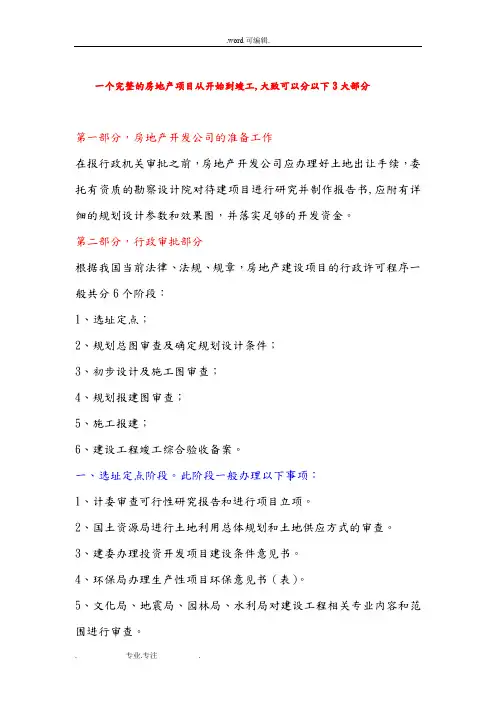 .word 可编辑.

一个完整的房地产项目从开始到竣工,大致可以分以下 3 大部分

第一部分，房地产开发公司的准备工作

在报行政机关审批之前，房地产开发公司应办理好土地出让手续，委托有资质的勘察设计院对待建项目进行研究并制作报告书,应附有详细的规划设计参数和效果图，并落实足够的开发资金。

第二部分，行政审批部分

根据我国当前法律、法规、规章，房地产建设项目的行政许可程序一般共分 6 个阶段：

1、选址定点；

2、规划总图审查及确定规划设计条件；

3、初步设计及施工图审查；

4、规划报建图审查；

5、施工报建；

6、建设工程竣工综合验收备案。

一、选址定点阶段。此阶段一般办理以下事项：

1、计委审查可行性研究报告和进行项目立项。

2、国土资源局进行土地利用总体规划和土地供应方式的审查。

3、建委办理投资开发项目建设条件意见书。

4、环保局办理生产性项目环保意见书（表）。

5、文化局、地震局、园林局、水利局对建设工程相关专业内容和范围进行审查。

. 专业.专注 .